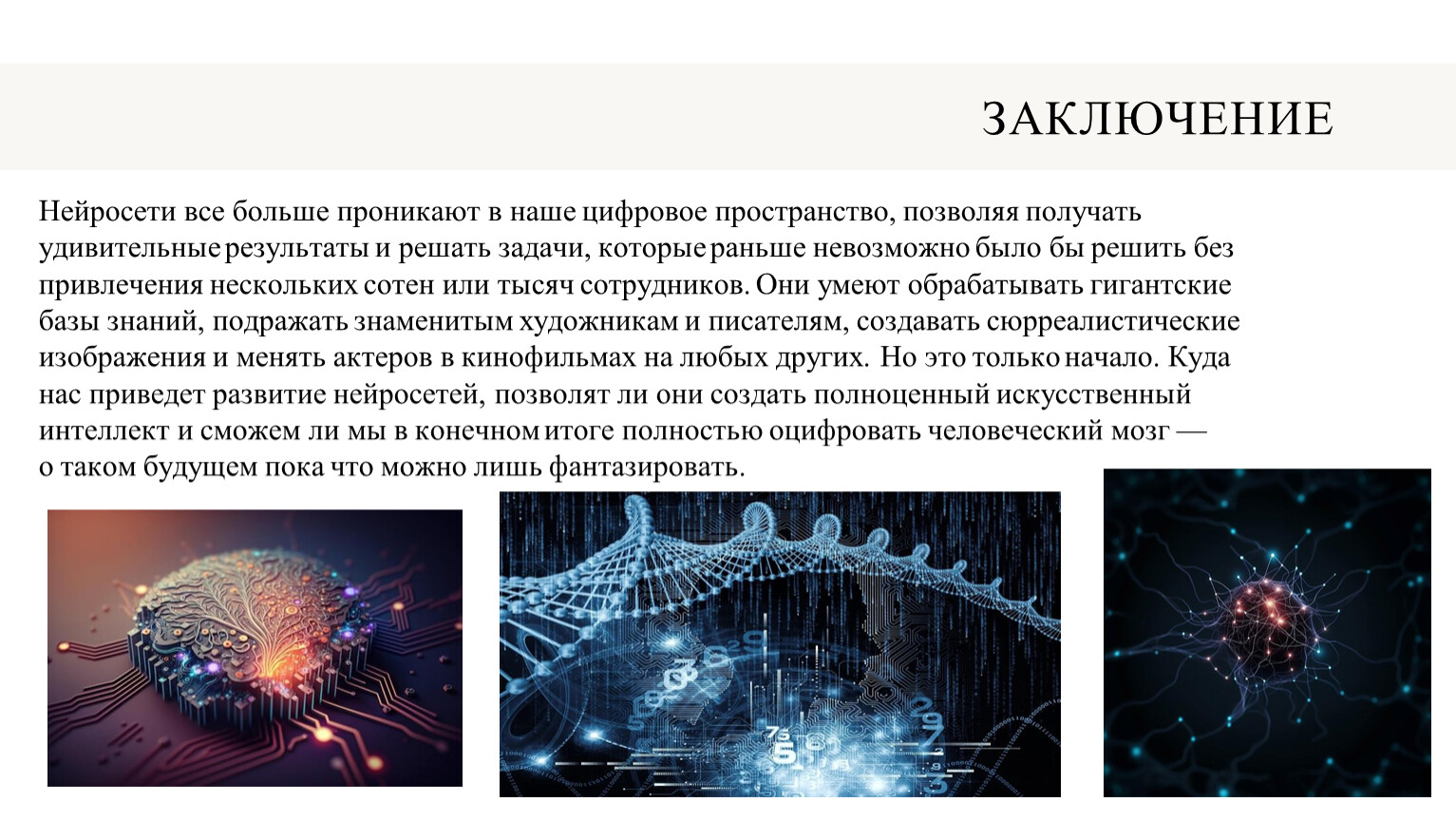 ЗАКЛЮЧЕНИЕ

Нейросети все больше проникают в наше цифровое пространство, позволяя получать удивительные результаты и решать задачи, которые раньше невозможно было бы решить без привлечения нескольких сотен или тысяч сотрудников. Они умеют обрабатывать гигантские базы знаний, подражать знаменитым художникам и писателям, создавать сюрреалистические изображения и менять актеров в кинофильмах на любых других. Но это только начало. Куда нас приведет развитие нейросетей, позволят ли они создать полноценный искусственный интеллект и сможем ли мы в конечном итоге полностью оцифровать человеческий мозг — о таком будущем пока что можно лишь фантазировать.